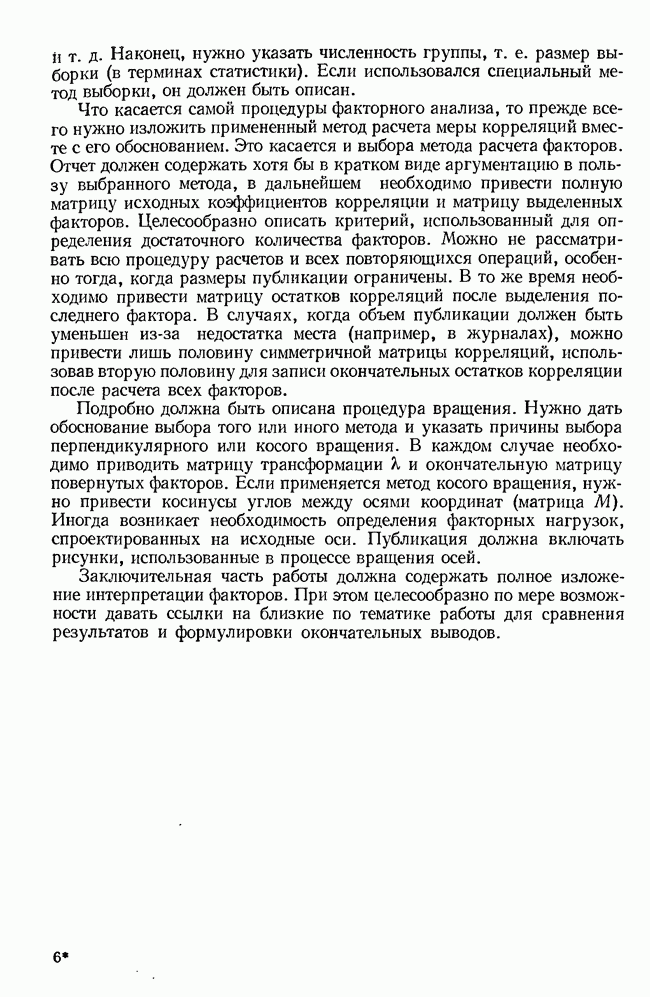 и т. д. Наконец, нужно указать численность группы, т. е. размер выборки (в терминах статистики). Если использовался специальный метод выборки, он должен быть описан.

Что касается самой процедуры факторного анализа, то прежде всего нужно изложить примененный метод расчета меры корреляций вместе с его обоснованием. Это касается и выбора метода расчета факторов. Отчет должен содержать хотя бы в кратком виде аргументацию в пользу выбранного метода, в дальнейшем необходимо привести полную матрицу исходных коэффициентов корреляции и матрицу выделенных факторов. Целесообразно описать критерий, использованный для определения достаточного количества факторов. Можно не рассматривать всю процедуру расчетов и всех повторяющихся операций, особенно тогда, когда размеры публикации ограничены. В то же время необходимо привести матрицу остатков корреляций после выделения последнего фактора. В случаях, когда объем публикации должен быть уменьшен из-за недостатка места (например, в журналах), можно привести лишь половину симметричной матрицы корреляций, использовав вторую половину для записи окончательных остатков корреляции после расчета всех факторов.

Подробно должна быть описана процедура вращения. Нужно дать обоснование выбора того или иного метода и указать причины выбора перпендикулярного или косого вращения. В каждом случае необходимо приводить матрицу трансформации $\lambda$ и окончательную матрицу повернутых факторов. Если применяется метод косого вращения, нужно привести косинусы углов между осями координат (матрица $M$). Иногда возникает необходимость определения факторных нагрузок, спроектированных на исходные оси. Публикация должна включать рисунки, использованные в процессе вращения осей.

Заключительная часть работы должна содержать полное изложение интерпретации факторов. При этом целесообразно по мере возможности давать ссылки на близкие по тематике работы для сравнения результатов и формулировки окончательных выводов.

6*